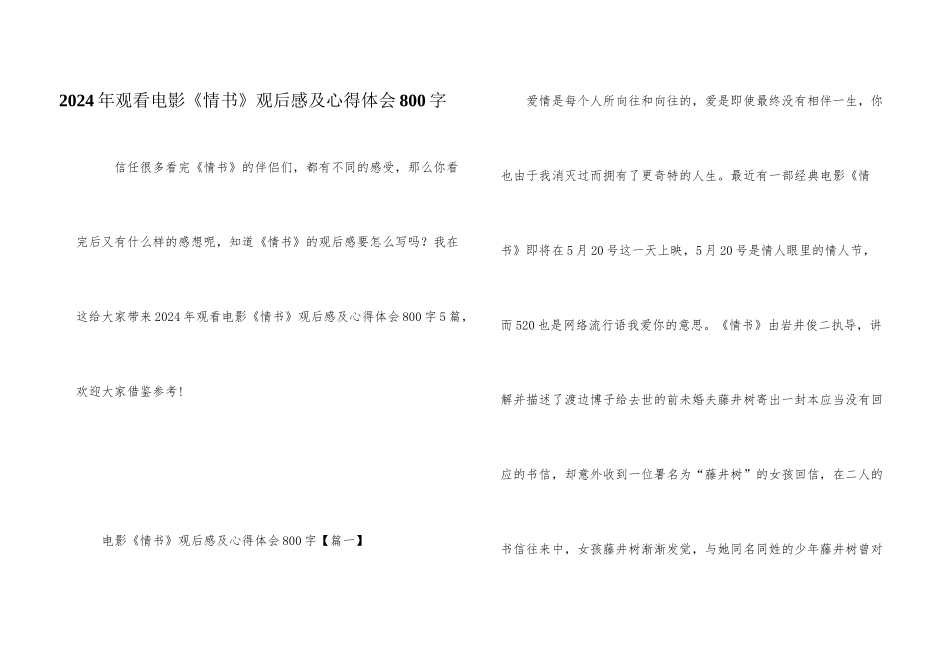 2024年观看电影《情书》观后感及心得体会800字

信任很多看完《情书》的伴侣们，都有不同的感受，那么你看完后又有什么样的感想呢，知道《情书》的观后感要怎么写吗？我在这给大家带来2024年观看电影《情书》观后感及心得体会800字5篇，欢迎大家借鉴参考！

电影《情书》观后感及心得体会800字【篇一】

爱情是每个人所向往和向往的，爱是即使最终没有相伴一生，你也由于我消灭过而拥有了更奇特的人生。最近有一部经典电影《情书》即将在5月20号这一天上映，5月20号是情人眼里的情人节，而520也是网络流行语我爱你的意思。《情书》由岩井俊二执导，讲解并描述了渡边博子给去世的前未婚夫藤井树寄出一封本应当没有回应的书信，却意外收到一位署名为“藤井树”的女孩回信，在二人的书信往来中，女孩藤井树渐渐发觉，与她同名同姓的少年藤井树曾对